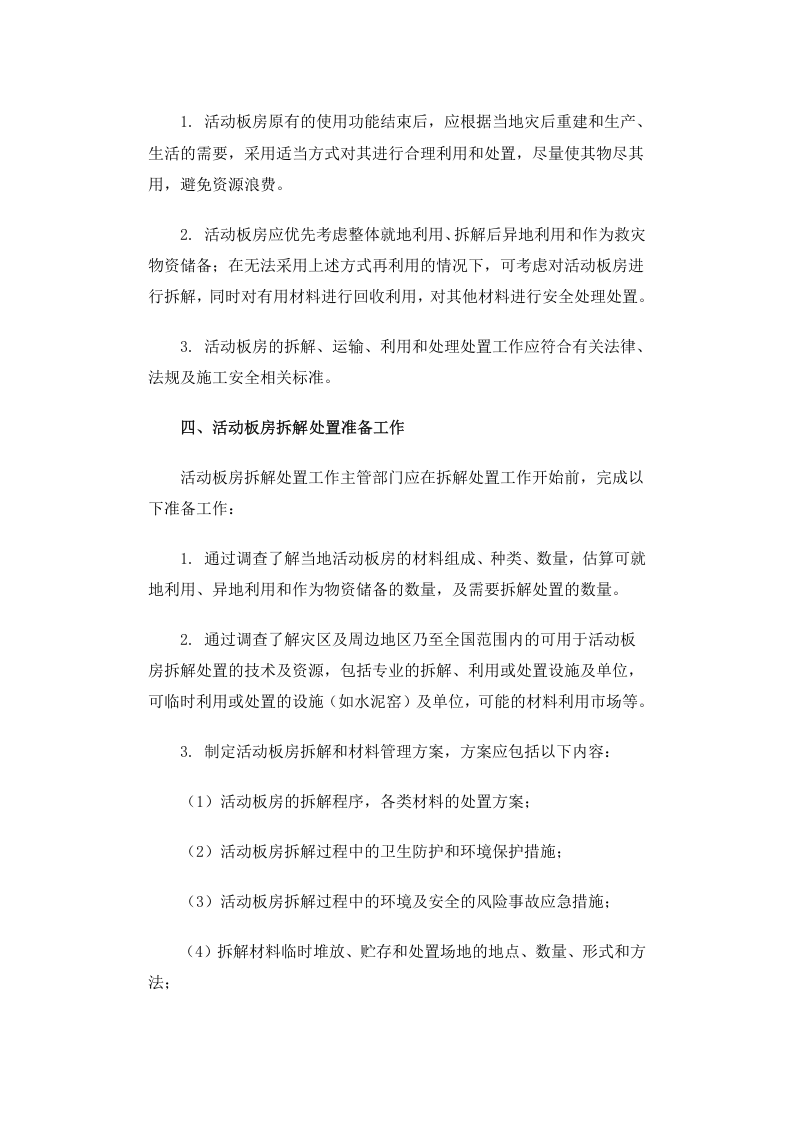 1.活动板房原有的使用功能结束后，应根据当地灾后重建和生产、生活的需要，采用适当方式对其进行合理利用和处置，尽量使其物尽其用，避免资源浪费。

2.活动板房应优先考虑整体就地利用、拆解后异地利用和作为救灾物资储备；在无法采用上述方式再利用的情况下，可考虑对活动板房进行拆解，同时对有用材料进行回收利用，对其他材料进行安全处理处置。

3.活动板房的拆解、运输、利用和处理处置工作应符合有关法律、法规及施工安全相关标准。

四、活动板房拆解处置准备工作

活动板房拆解处置工作主管部门应在拆解处置工作开始前，完成以下准备工作：

1.通过调查了解当地活动板房的材料组成、种类、数量，估算可就地利用、异地利用和作为物资储备的数量，及需要拆解处置的数量。

2.通过调查了解灾区及周边地区乃至全国范围内的可用于活动板房拆解处置的技术及资源，包括专业的拆解、利用或处置设施及单位，可临时利用或处置的设施（如水泥窑）及单位，可能的材料利用市场等。

3.制定活动板房拆解和材料管理方案，方案应包括以下内容：

（1）活动板房的拆解程序，各类材料的处置方案；

（2）活动板房拆解过程中的卫生防护和环境保护措施；

（3）活动板房拆解过程中的环境及安全的风险事故应急措施；

（4）拆解材料临时堆放、贮存和处置场地的地点、数量、形式和方法；